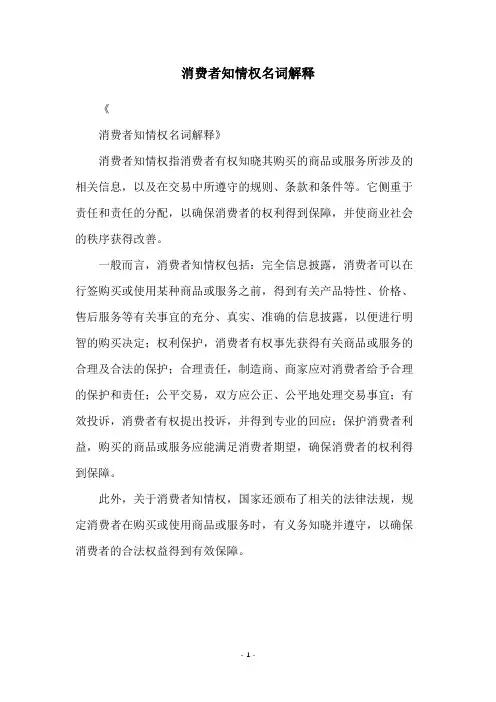 消费者知情权名词解释

《

消费者知情权名词解释》

消费者知情权指消费者有权知晓其购买的商品或服务所涉及的相关信息，以及在交易中所遵守的规则、条款和条件等。它侧重于责任和责任的分配，以确保消费者的权利得到保障，并使商业社会的秩序获得改善。

一般而言，消费者知情权包括：完全信息披露，消费者可以在行签购买或使用某种商品或服务之前，得到有关产品特性、价格、售后服务等有关事宜的充分、真实、准确的信息披露，以便进行明智的购买决定；权利保护，消费者有权事先获得有关商品或服务的合理及合法的保护；合理责任，制造商、商家应对消费者给予合理的保护和责任；公平交易，双方应公正、公平地处理交易事宜；有效投诉，消费者有权提出投诉，并得到专业的回应；保护消费者利益，购买的商品或服务应能满足消费者期望，确保消费者的权利得到保障。

此外，关于消费者知情权，国家还颁布了相关的法律法规，规定消费者在购买或使用商品或服务时，有义务知晓并遵守，以确保消费者的合法权益得到有效保障。

- 1 -